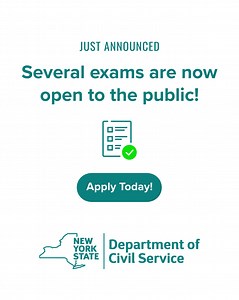 JUST ANNOUNCED

Several exams are now open to the public!

Apply Today!

NEW YORK STATE

Department of Civil Service